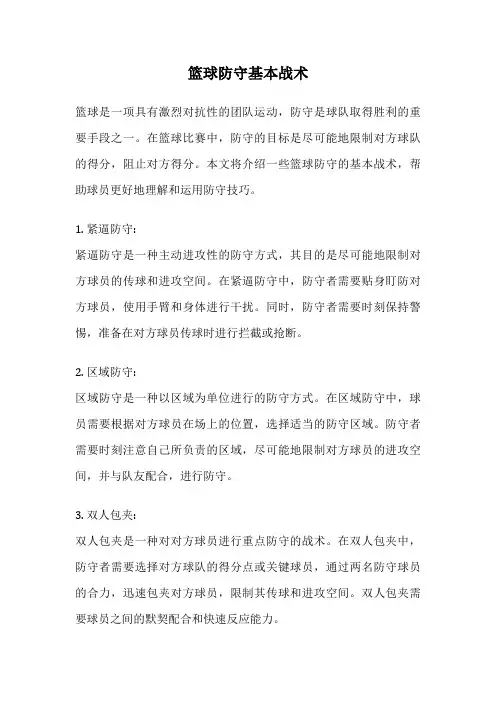 篮球防守基本战术

篮球是一项具有激烈对抗性的团队运动，防守是球队取得胜利的重要手段之一。在篮球比赛中，防守的目标是尽可能地限制对方球队的得分，阻止对方得分。本文将介绍一些篮球防守的基本战术，帮助球员更好地理解和运用防守技巧。

1. 紧逼防守：
紧逼防守是一种主动进攻性的防守方式，其目的是尽可能地限制对方球员的传球和进攻空间。在紧逼防守中，防守者需要贴身盯防对方球员，使用手臂和身体进行干扰。同时，防守者需要时刻保持警惕，准备在对方球员传球时进行拦截或抢断。

2. 区域防守：
区域防守是一种以区域为单位进行的防守方式。在区域防守中，球员需要根据对方球员在场上的位置，选择适当的防守区域。防守者需要时刻注意自己所负责的区域，尽可能地限制对方球员的进攻空间，并与队友配合，进行防守。

3. 双人包夹：
双人包夹是一种对对方球员进行重点防守的战术。在双人包夹中，防守者需要选择对方球队的得分点或关键球员，通过两名防守球员的合力，迅速包夹对方球员，限制其传球和进攻空间。双人包夹需要球员之间的默契配合和快速反应能力。